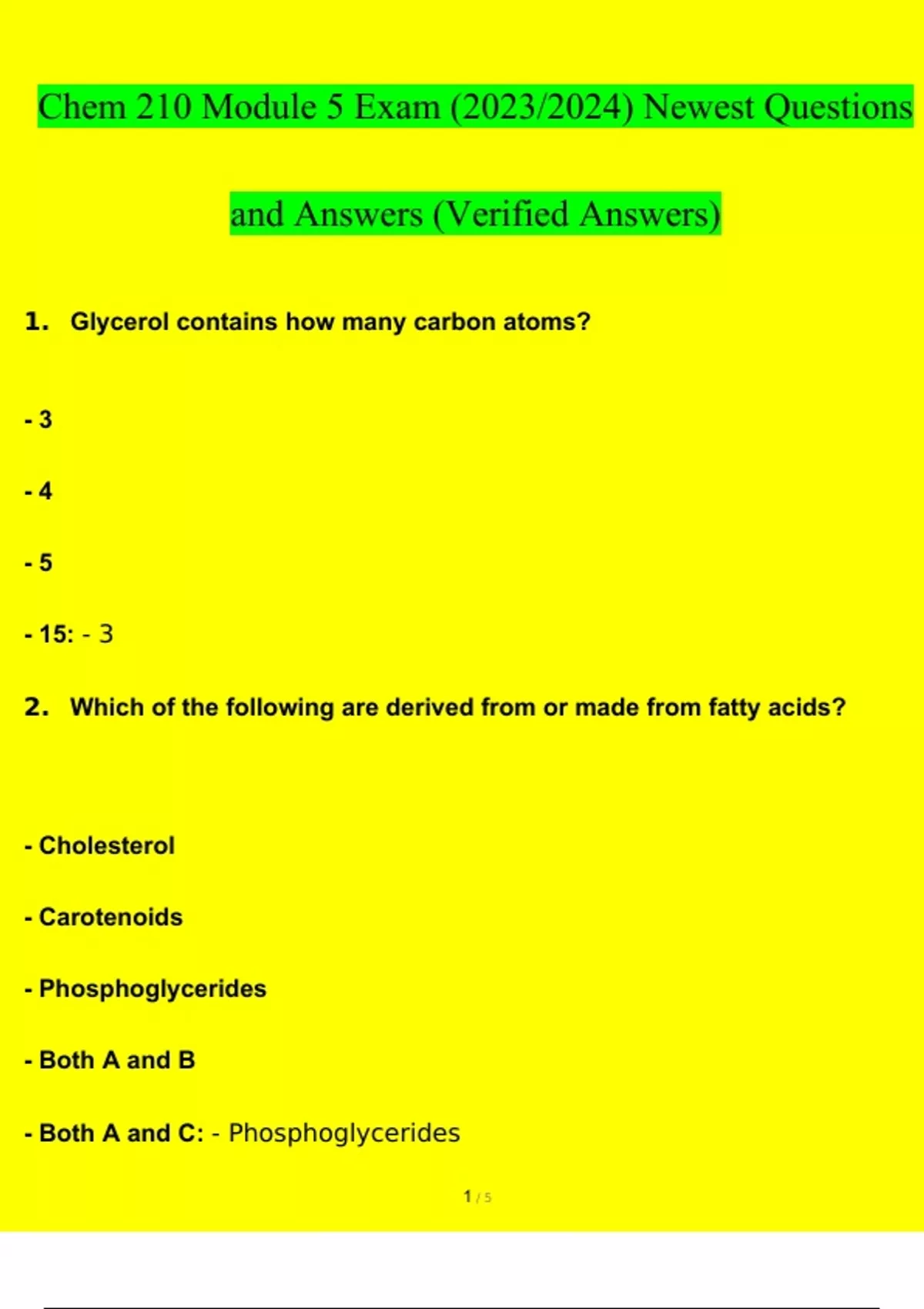 Chem 210 Module 5 Exam (2023/2024) Newest Questions and Answers (Verified Answers)

1. Glycerol contains how many carbon atoms?

- 3

- 4

- 5

- 15: - 3

2. Which of the following are derived from or made from fatty acids?

- Cholesterol

- Carotenoids

- Phosphoglycerides

- Both A and B

- Both A and C: - Phosphoglycerides

1 / 5